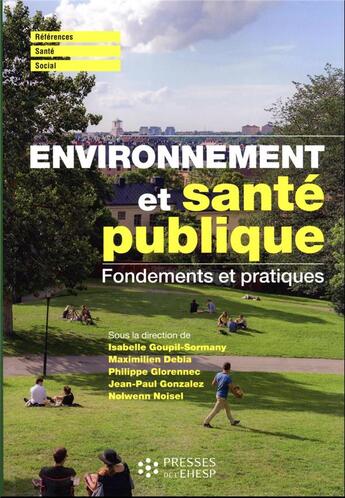 Références
Santé
Social

ENVIRONNEMENT et santé publique

Fondements et pratiques

Sous la direction de
Isabelle Goupil-Sormany
Maximilien Debia
Philippe Glorennec
Jean-Paul Gonzalez
Nolwenn Noisel

PRESSES DE L'EHESP